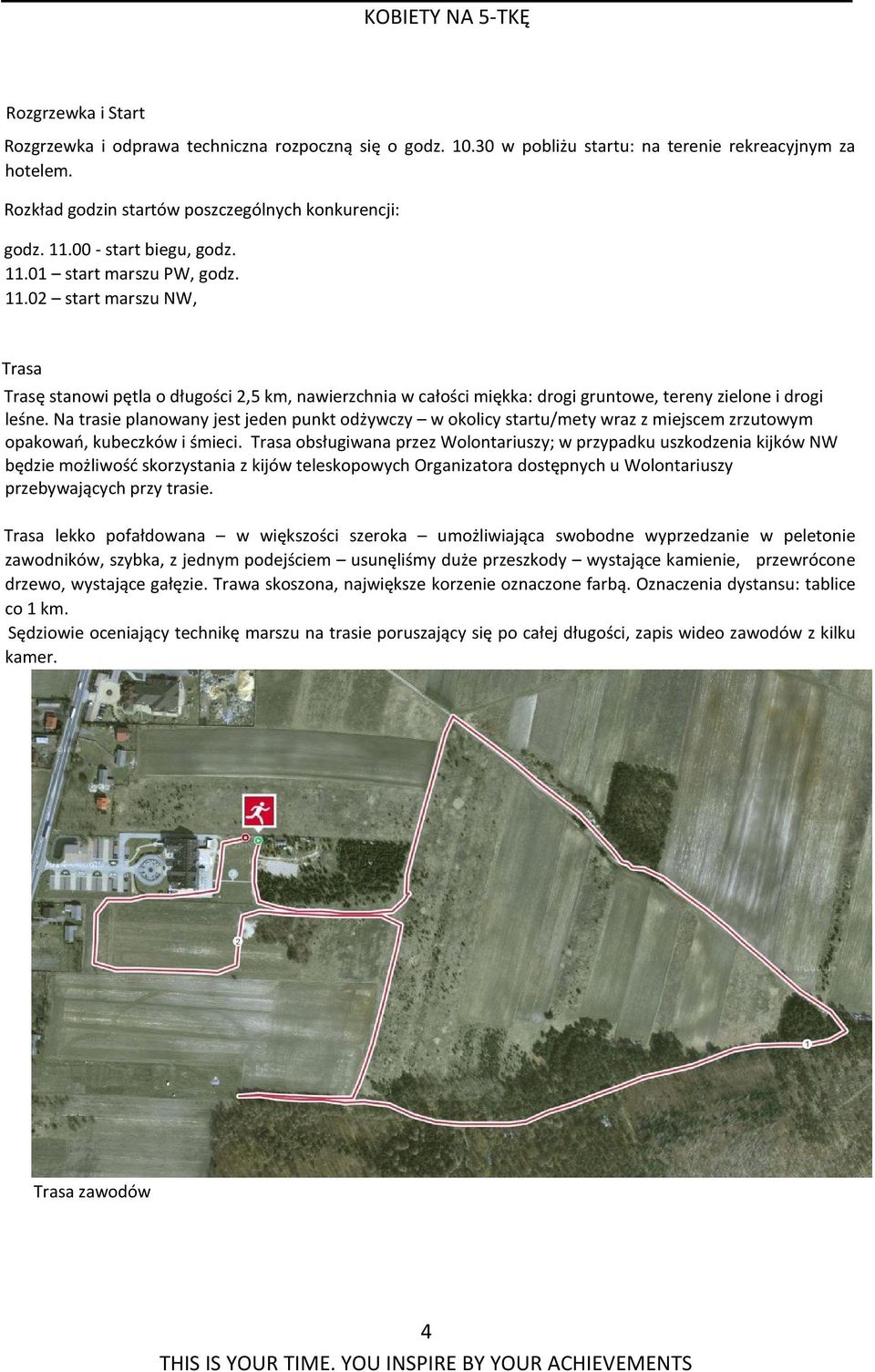 KOBIETY NA 5-TKĘ

Rozgrzewka i Start

Rozgrzewka i odprawa techniczna rozpoczną się o godz. 10.30 w pobliżu startu: na terenie rekreacyjnym za hotelem.

Rozkład godzin startów poszczególnych konkurencji:

godz. 11.00 - start biegu, godz. 11.01 – start marszu PW, godz. 11.02 – start marszu NW,

Trasa

Trasę stanowi pętla o długości 2,5 km, nawierzchnia w całości miękka: drogi gruntowe, tereny zielone i drogi leśne. Na trasie planowany jest jeden punkt odżywczy – w okolicy startu/mety wraz z miejscem zrzutowym opakowań, kubeczków i śmieci. Trasa obsługiwana przez Wolontariuszy; w przypadku uszkodzenia kijków NW będzie możliwość skorzystania z kijów teleskopowych Organizatora dostępnych u Wolontariuszy przebywających przy trasie.

Trasa lekko pofałdowana – w większości szeroka – umożliwiająca swobodne wyprzedzanie w peletonie zawodników, szybka, z jednym podejściem – usunęliśmy duże przeszkody – wystające kamienie, przewrócone drzewo, wystające gałęzie. Trawa skoszona, największe korzenie oznaczone farbą. Oznaczenia dystansu: tablice co 1 km.

Sędziowie oceniający technikę marszu na trasie poruszający się po całej długości, zapis wideo zawodów z kilku kamer.

2

1

Trasa zawodów

4

THIS IS YOUR TIME. YOU INSPIRE BY YOUR ACHIEVEMENTS